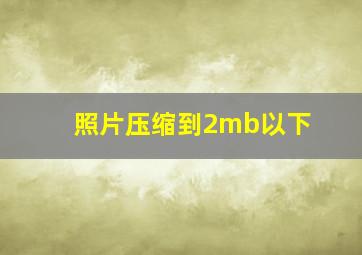 照片压缩到2mb以下